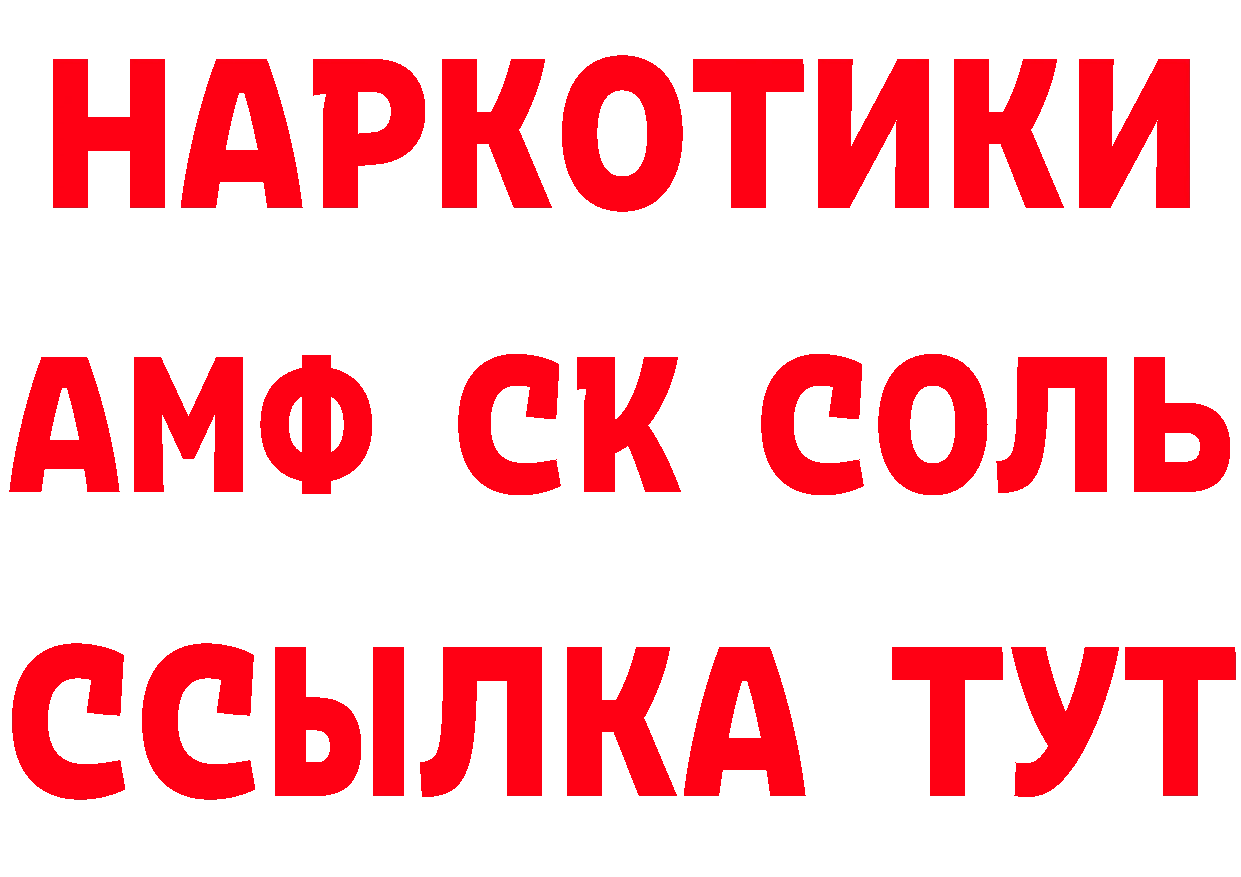 НАРКОТИКИ
АМФ СК СОЛЬ
ССЫЛКА ТУТ